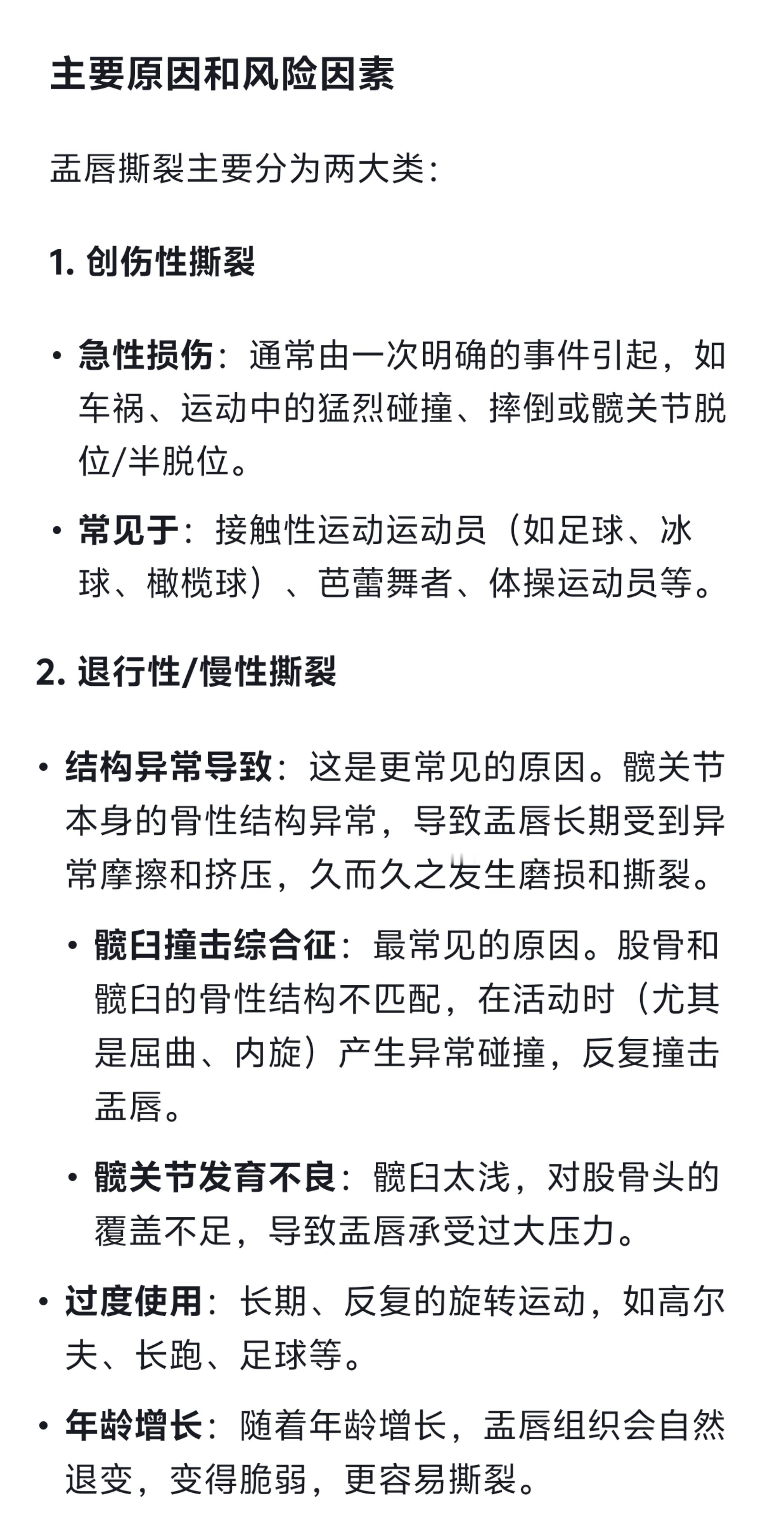 主要原因和风险因素

盂唇撕裂主要分为两大类：

1. 创伤性撕裂

• 急性损伤：通常由一次明确的事件引起，如车祸、运动中的猛烈碰撞、摔倒或髋关节脱位/半脱位。

• 常见于：接触性运动运动员（如足球、冰球、橄榄球）、芭蕾舞者、体操运动员等。

2. 退行性/慢性撕裂

• 结构异常导致：这是更常见的原因。髋关节本身的骨性结构异常，导致盂唇长期受到异常摩擦和挤压，久而久之发生磨损和撕裂。

  • 髋臼撞击综合征：最常见的原因。股骨和髋臼的骨性结构不匹配，在活动时（尤其是屈曲、内旋）产生异常碰撞，反复撞击盂唇。

  • 髋关节发育不良：髋臼太浅，对股骨头的覆盖不足，导致盂唇承受过大压力。

• 过度使用：长期、反复的旋转运动，如高尔夫、长跑、足球等。

• 年龄增长：随着年龄增长，盂唇组织会自然退变，变得脆弱，更容易撕裂。